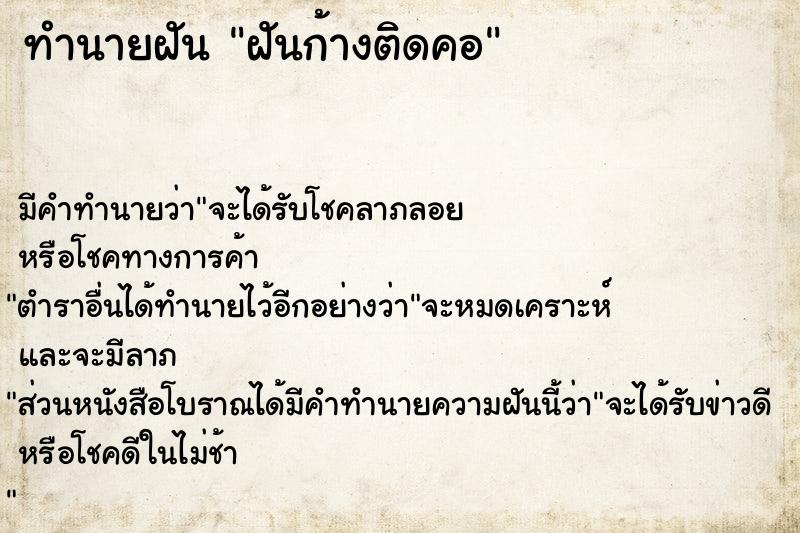 ทำนายฝัน "ฝันก้างติดคอ"

มีคำทำนายว่า"จะได้รับโชคลาภลอย หรือโชคทางการค้า
"ตำราอื่นได้ทำนายไว้อีกอย่างว่า"จะหมดเคราะห์ และจะมีลาภ
"ส่วนหนังสือโบราณได้มีคำทำนายความฝันนี้ว่า"จะได้รับข่าวดี หรือโชคดีในไม่ช้า
"